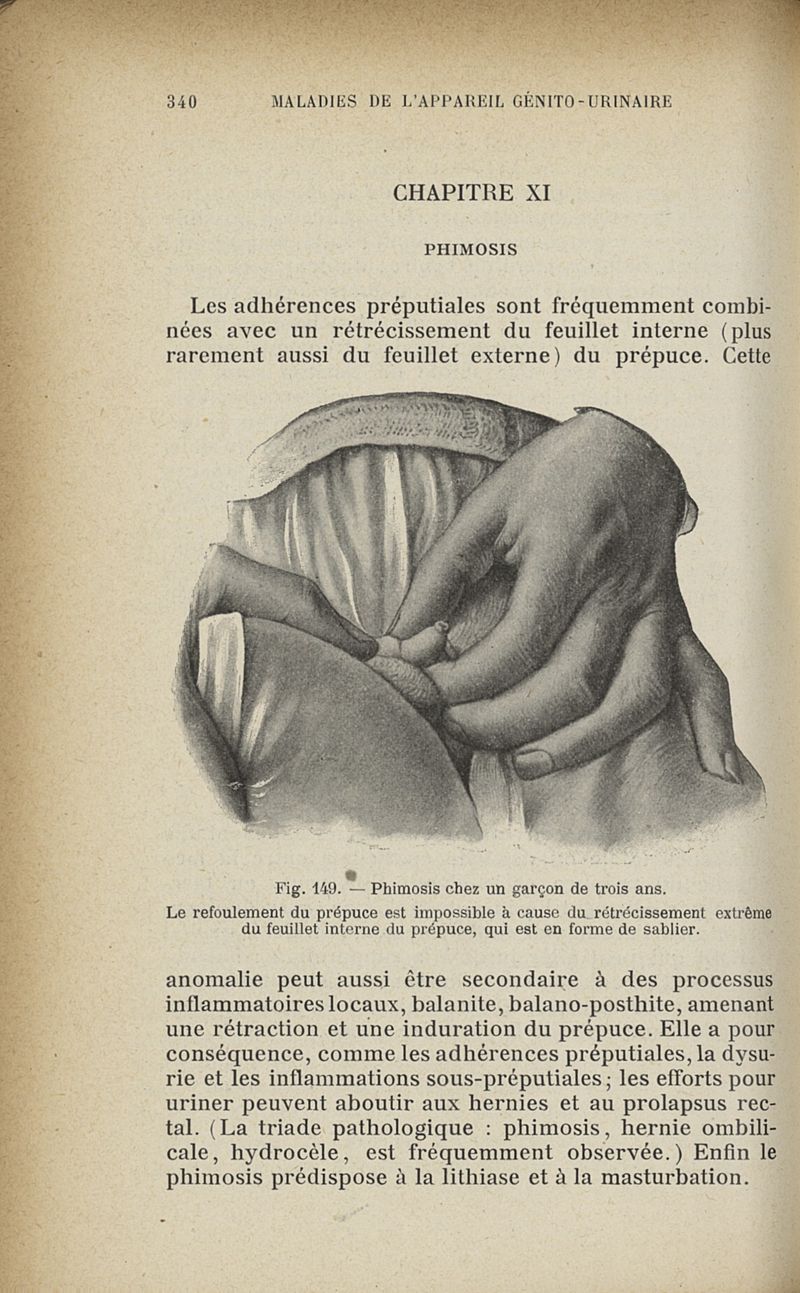 340 MALADIES DE L'APPAREIL GÉNITO-URINAIRE

CHAPITRE XI

PHIMOSIS

Les adhérences préputiales sont fréquemment combinées avec un rétrécissement du feuillet interne (plus rarement aussi du feuillet externe) du prépuce. Cette

Fig. 149. — Phimosis chez un garçon de trois ans.
Le refoulement du prépuce est impossible à cause du rétrécissement extrême du feuillet interne du prépuce, qui est en forme de sablier.

anomalie peut aussi être secondaire à des processus inflammatoires locaux, balanite, balano-posthite, amenant une rétraction et une induration du prépuce. Elle a pour conséquence, comme les adhérences préputiales, la dysurie et les inflammations sous-préputiales; les efforts pour uriner peuvent aboutir aux hernies et au prolapsus rectal. (La triade pathologique : phimosis, hernie ombilicale, hydrocèle, est fréquemment observée.) Enfin le phimosis prédispose à la lithiase et à la masturbation.